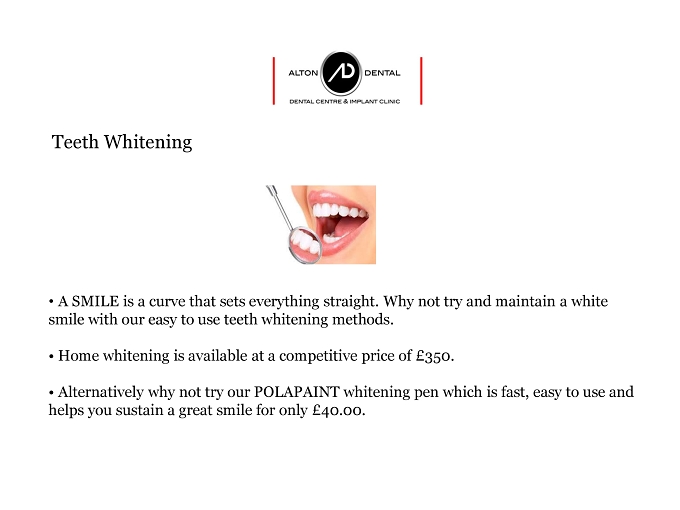 ALTON AD DENTAL
DENTAL CENTRE & IMPLANT CLINIC

Teeth Whitening

• A SMILE is a curve that sets everything straight. Why not try and maintain a white smile with our easy to use teeth whitening methods.

• Home whitening is available at a competitive price of £350.

• Alternatively why not try our POLAPAINT whitening pen which is fast, easy to use and helps you sustain a great smile for only £40.00.